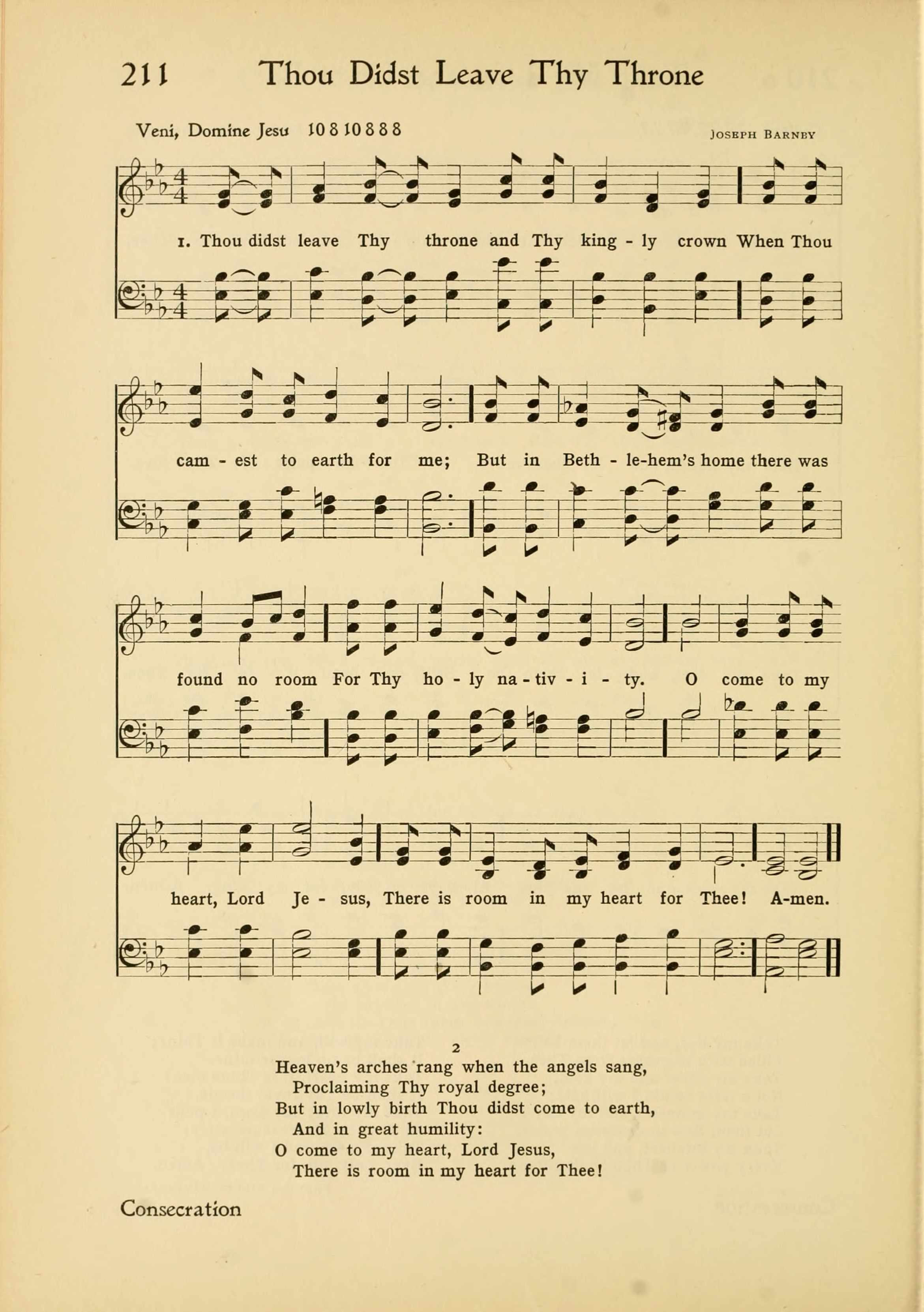 211 Thou Didst Leave Thy Throne

Veni, Domine Jesu 10 8 10 8 8 8 JOSEPH BARNBY

1. Thou didst leave Thy throne and Thy king - ly crown When Thou cam - est to earth for me; But in Beth - le-hem's home there was found no room For Thy ho - ly na - tiv - i - ty. O come to my heart, Lord Je - sus, There is room in my heart for Thee! A-men.

2
Heaven's arches rang when the angels sang,
Proclaiming Thy royal degree;
But in lowly birth Thou didst come to earth,
And in great humility:
O come to my heart, Lord Jesus,
There is room in my heart for Thee!

Consecration